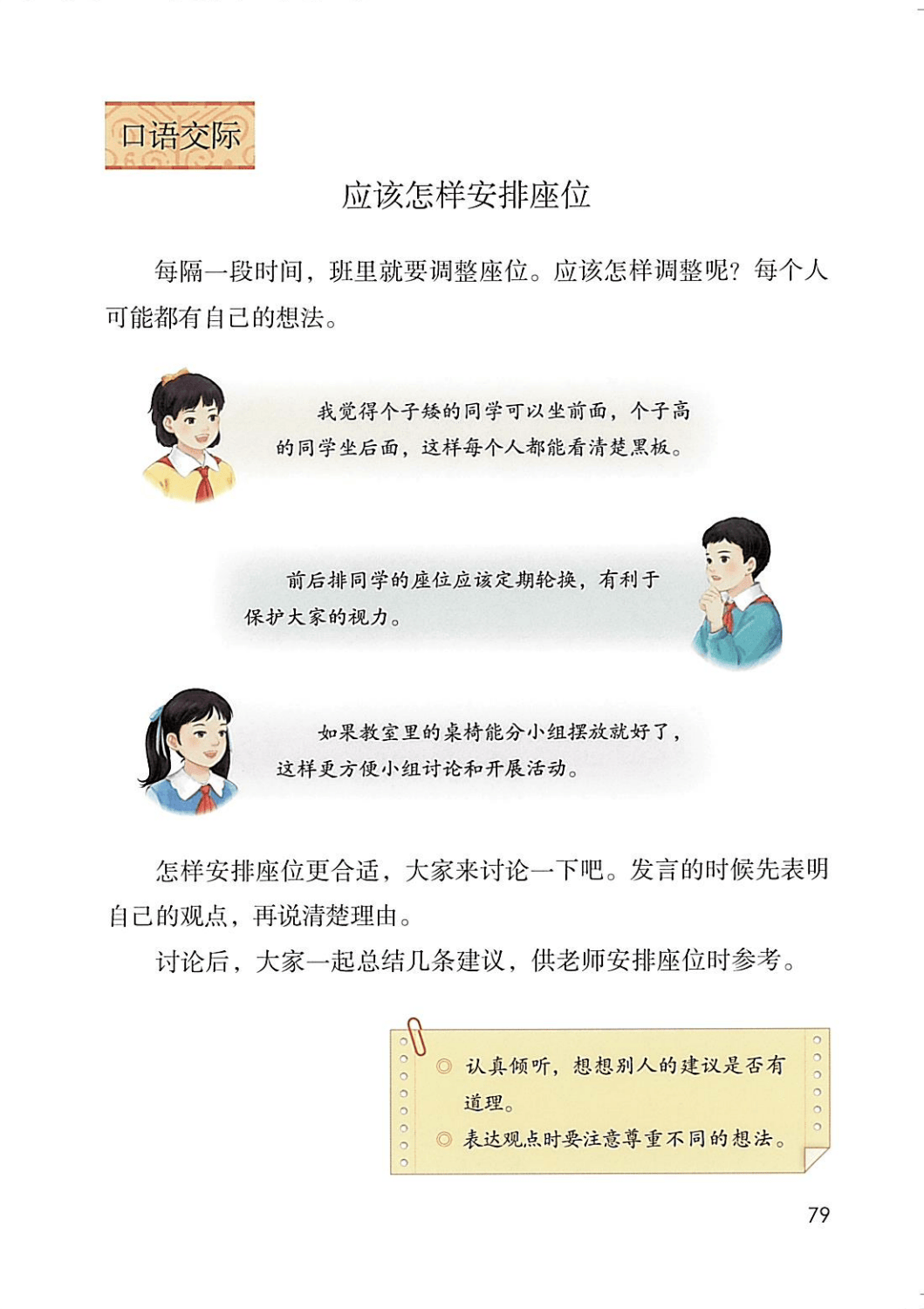 口语交际

应该怎样安排座位

每隔一段时间，班里就要调整座位。应该怎样调整呢？每个人可能都有自己的想法。

我觉得个子矮的同学可以坐前面，个子高的同学坐后面，这样每个人都能看清楚黑板。

前后排同学的座位应该定期轮换，有利于保护大家的视力。

如果教室里的桌椅能分小组摆放就好了，这样更方便小组讨论和开展活动。

怎样安排座位更合适，大家来讨论一下吧。发言的时候先表明自己的观点，再说清楚理由。

讨论后，大家一起总结几条建议，供老师安排座位时参考。

◎ 认真倾听，想想别人的建议是否有道理。
◎ 表达观点时要注意尊重不同的想法。

79